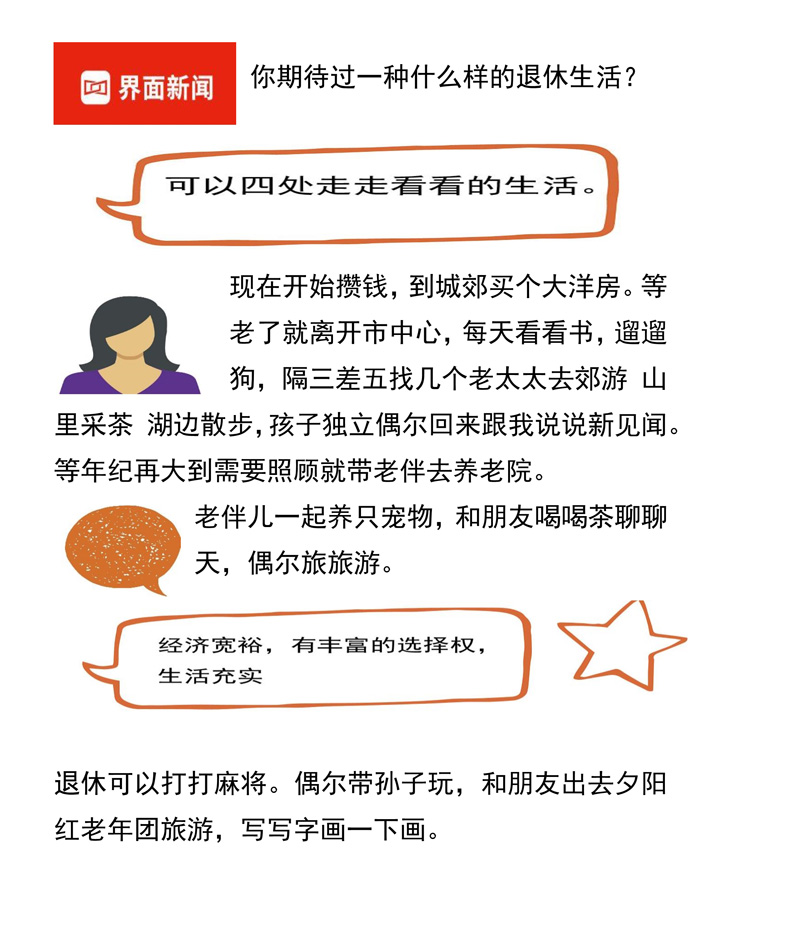 界面新闻

你期待过一种什么样的退休生活？

可以四处走走看看的生活。

现在开始攒钱，到城郊买个大洋房。等老了就离开市中心，每天看看书，遛遛狗，隔三差五找几个老太太去郊游 山里采茶 湖边散步，孩子独立偶尔回来跟我说说新见闻。等年纪再大到需要照顾就带老伴去养老院。

老伴儿一起养只宠物，和朋友喝喝茶聊聊天，偶尔旅旅游。

经济宽裕，有丰富的选择权，生活充实

退休可以打打麻将。偶尔带孙子玩，和朋友出去夕阳红老年团旅游，写写字画一下画。